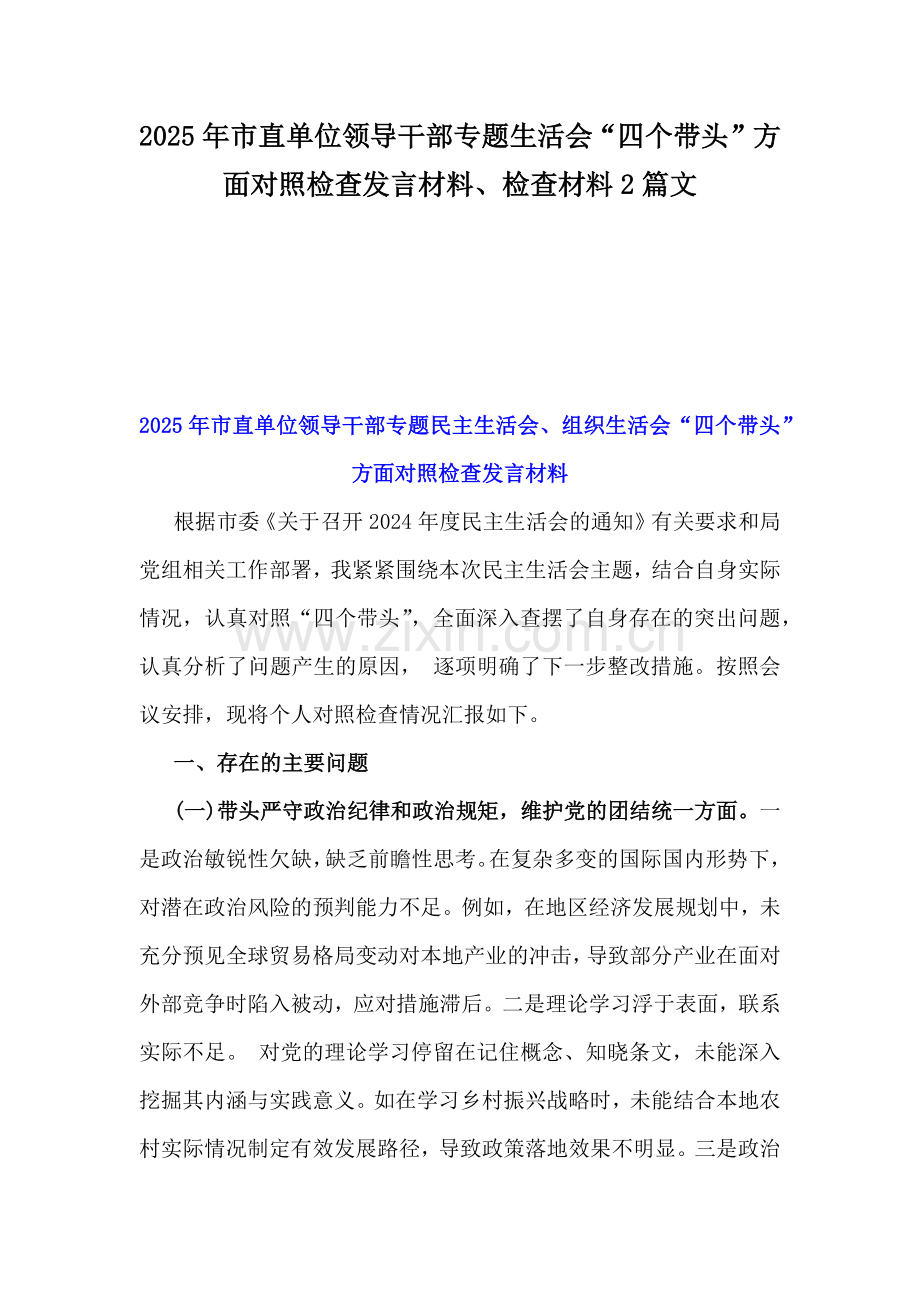 2025年市直单位领导干部专题生活会“四个带头”方面对照检查发言材料、检查材料2篇文

2025年市直单位领导干部专题民主生活会、组织生活会“四个带头”方面对照检查发言材料

根据市委《关于召开2024年度民主生活会的通知》有关要求和局党组相关工作部署，我紧紧围绕本次民主生活会主题，结合自身实际情况，认真对照“四个带头”，全面深入查摆了自身存在的突出问题，认真分析了问题产生的原因，逐项明确了下一步整改措施。按照会议安排，现将个人对照检查情况汇报如下。

一、存在的主要问题

(一)带头严守政治纪律和政治规矩，维护党的团结统一方面。一是政治敏锐性欠缺，缺乏前瞻性思考。在复杂多变的国际国内形势下，对潜在政治风险的预判能力不足。例如，在地区经济发展规划中，未充分预见全球贸易格局变动对本地产业的冲击，导致部分产业在面对外部竞争时陷入被动，应对措施滞后。二是理论学习浮于表面，联系实际不足。对党的理论学习停留在记住概念、知晓条文，未能深入挖掘其内涵与实践意义。如在学习乡村振兴战略时，未能结合本地农村实际情况制定有效发展路径，导致政策落地效果不明显。三是政治

www.zixin.com.cn